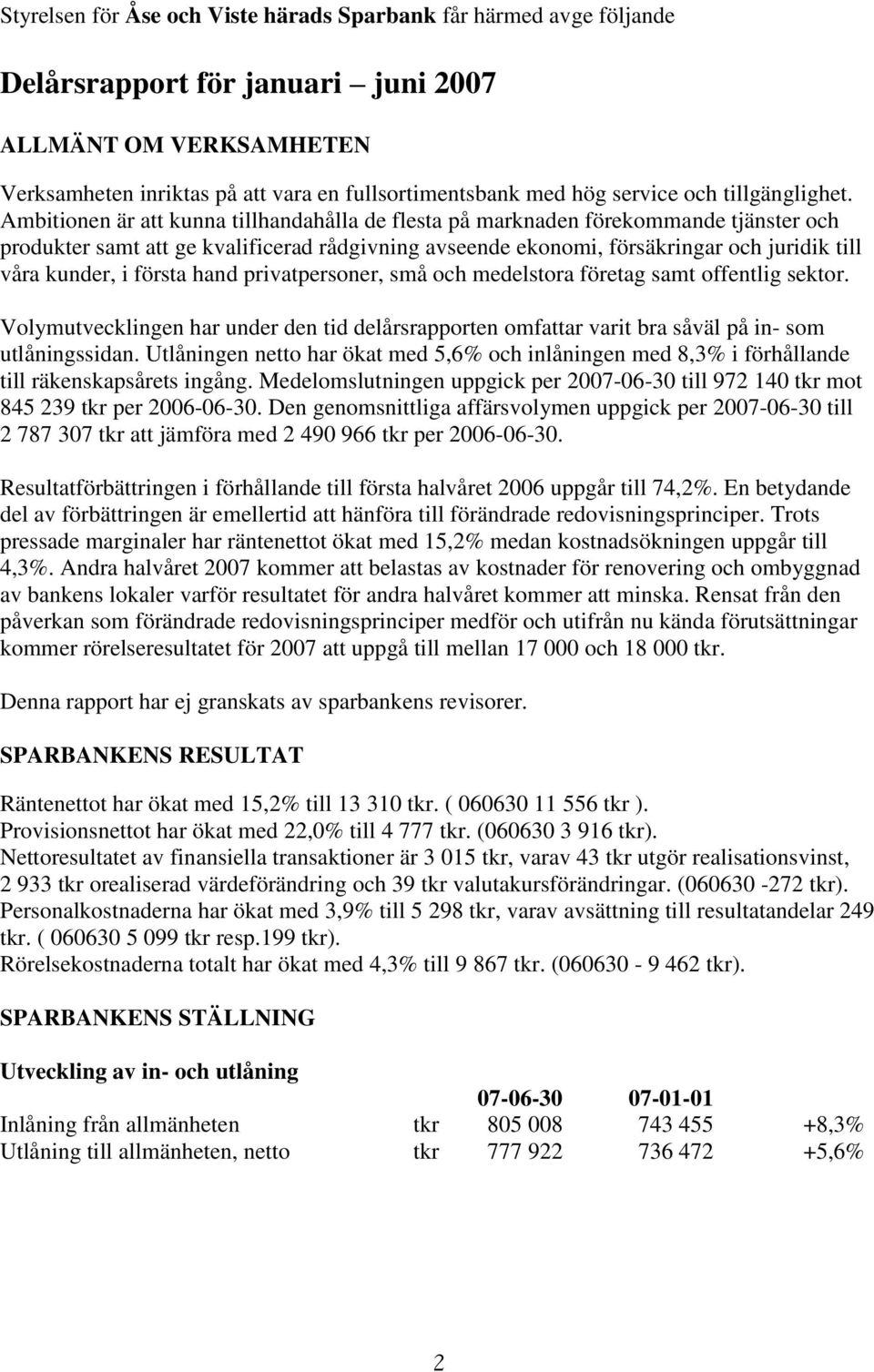 Styrelsen för Åse och Viste härads Sparbank får härmed avge följande

Delårsrapport för januari – juni 2007

ALLMÄNT OM VERKSAMHETEN

Verksamheten inriktas på att vara en fullsortimentsbank med hög service och tillgänglighet. Ambitionen är att kunna tillhandahålla de flesta på marknaden förekommande tjänster och produkter samt att ge kvalificerad rådgivning avseende ekonomi, försäkringar och juridik till våra kunder, i första hand privatpersoner, små och medelstora företag samt offentlig sektor.

Volymutvecklingen har under den tid delårsrapporten omfattar varit bra såväl på in- som utlåningssidan. Utlåningen netto har ökat med 5,6% och inlåningen med 8,3% i förhållande till räkenskapsårets ingång. Medelomslutningen uppgick per 2007-06-30 till 972 140 tkr mot 845 239 tkr per 2006-06-30. Den genomsnittliga affärsvolymen uppgick per 2007-06-30 till 2 787 307 tkr att jämföra med 2 490 966 tkr per 2006-06-30.

Resultatförbättringen i förhållande till första halvåret 2006 uppgår till 74,2%. En betydande del av förbättringen är emellertid att hänföra till förändrade redovisningsprinciper. Trots pressade marginaler har räntenettot ökat med 15,2% medan kostnadsökningen uppgår till 4,3%. Andra halvåret 2007 kommer att belastas av kostnader för renovering och ombyggnad av bankens lokaler varför resultatet för andra halvåret kommer att minska. Rensat från den påverkan som förändrade redovisningsprinciper medför och utifrån nu kända förutsättningar kommer rörelseresultatet för 2007 att uppgå till mellan 17 000 och 18 000 tkr.

Denna rapport har ej granskats av sparbankens revisorer.

SPARBANKENS RESULTAT

Räntenettot har ökat med 15,2% till 13 310 tkr. ( 060630 11 556 tkr ).
Provisionsnettot har ökat med 22,0% till 4 777 tkr. (060630 3 916 tkr).
Nettoresultatet av finansiella transaktioner är 3 015 tkr, varav 43 tkr utgör realisationsvinst, 2 933 tkr orealiserad värdeförändring och 39 tkr valutakursförändringar. (060630 -272 tkr).
Personalkostnaderna har ökat med 3,9% till 5 298 tkr, varav avsättning till resultatandelar 249 tkr. ( 060630 5 099 tkr resp.199 tkr).
Rörelsekostnaderna totalt har ökat med 4,3% till 9 867 tkr. (060630 - 9 462 tkr).

SPARBANKENS STÄLLNING

Utveckling av in- och utlåning

| | | 07-06-30 | 07-01-01 | |
|---|---|---|---|---|
| Inlåning från allmänheten | tkr | 805 008 | 743 455 | +8,3% |
| Utlåning till allmänheten, netto | tkr | 777 922 | 736 472 | +5,6% |

2